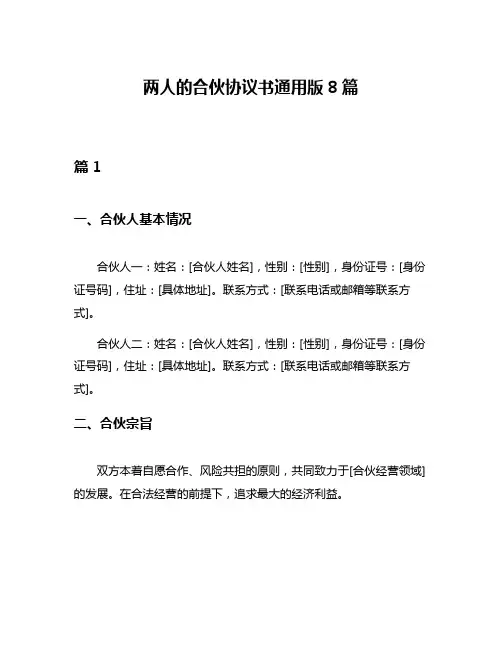 两人的合伙协议书通用版 8 篇

篇 1

一、合伙人基本情况

合伙人一：姓名：[合伙人姓名]，性别：[性别]，身份证号：[身份证号码]，住址：[具体地址]。联系方式：[联系电话或邮箱等联系方式]。

合伙人二：姓名：[合伙人姓名]，性别：[性别]，身份证号：[身份证号码]，住址：[具体地址]。联系方式：[联系电话或邮箱等联系方式]。

二、合伙宗旨

双方本着自愿合作、风险共担的原则，共同致力于[合伙经营领域]的发展。在合法经营的前提下，追求最大的经济利益。